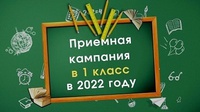 Приемная кампания в 1 класс в 2022 году